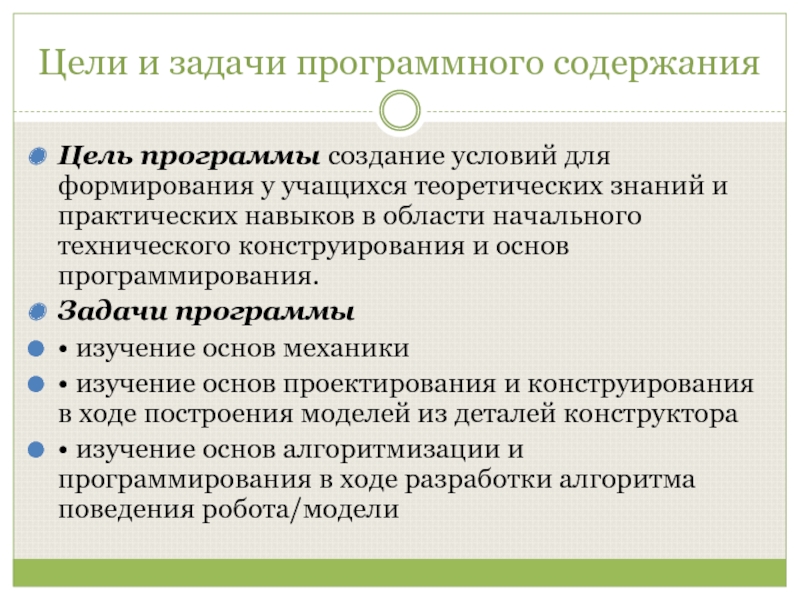 Цели и задачи программного содержания

Цель программы создание условий для формирования у учащихся теоретических знаний и практических навыков в области начального технического конструирования и основ программирования.

Задачи программы

• изучение основ механики

• изучение основ проектирования и конструирования в ходе построения моделей из деталей конструктора

• изучение основ алгоритмизации и программирования в ходе разработки алгоритма поведения робота/модели